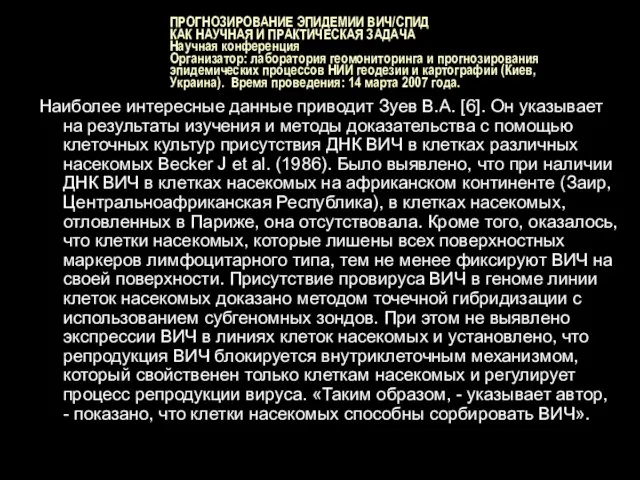 ПРОГНОЗИРОВАНИЕ ЭПИДЕМИИ ВИЧ/СПИД
КАК НАУЧНАЯ И ПРАКТИЧЕСКАЯ ЗАДАЧА
Научная конференция
Организатор: лаборатория геомониторинга и прогнозирования эпидемических процессов НИИ геодезии и картографии (Киев, Украина). Время проведения: 14 марта 2007 года.

Наиболее интересные данные приводит Зуев В.А. [6]. Он указывает на результаты изучения и методы доказательства с помощью клеточных культур присутствия ДНК ВИЧ в клетках различных насекомых Becker J et al. (1986). Было выявлено, что при наличии ДНК ВИЧ в клетках насекомых на африканском континенте (Заир, Центральноафриканская Республика), в клетках насекомых, отловленных в Париже, она отсутствовала. Кроме того, оказалось, что клетки насекомых, которые лишены всех поверхностных маркеров лимфоцитарного типа, тем не менее фиксируют ВИЧ на своей поверхности. Присутствие провируса ВИЧ в геноме линии клеток насекомых доказано методом точечной гибридизации с использованием субгеномных зондов. При этом не выявлено экспрессии ВИЧ в линиях клеток насекомых и установлено, что репродукция ВИЧ блокируется внутриклеточным механизмом, который свойственен только клеткам насекомых и регулирует процесс репродукции вируса. «Таким образом, - указывает автор, - показано, что клетки насекомых способны сорбировать ВИЧ».